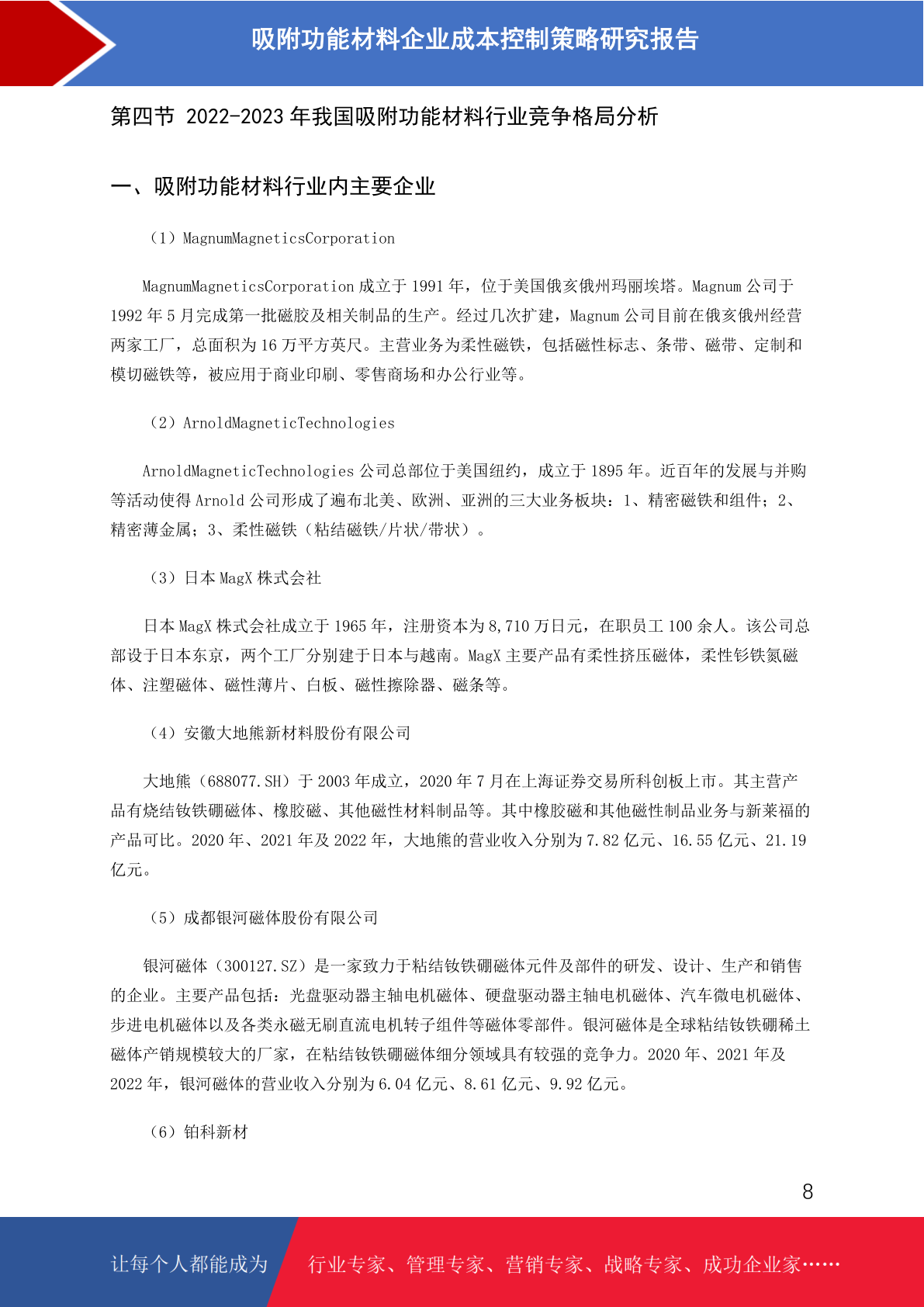 吸附功能材料企业成本控制策略研究报告

第四节 2022-2023 年我国吸附功能材料行业竞争格局分析

一、吸附功能材料行业内主要企业

（1）MagnumMagneticsCorporation

MagnumMagneticsCorporation 成立于 1991 年，位于美国俄亥俄州玛丽埃塔。Magnum 公司于 1992 年 5 月完成第一批磁胶及相关制品的生产。经过几次扩建，Magnum 公司目前在俄亥俄州经营两家工厂，总面积为 16 万平方英尺。主营业务为柔性磁铁，包括磁性标志、条带、磁带、定制和模切磁铁等，被应用于商业印刷、零售商场和办公行业等。

（2）ArnoldMagneticTechnologies

ArnoldMagneticTechnologies 公司总部位于美国纽约，成立于 1895 年。近百年的发展与并购等活动使得 Arnold 公司形成了遍布北美、欧洲、亚洲的三大业务板块：1、精密磁铁和组件；2、精密薄金属；3、柔性磁铁（粘结磁铁/片状/带状）。

（3）日本 MagX 株式会社

日本 MagX 株式会社成立于 1965 年，注册资本为 8,710 万日元，在职员工 100 余人。该公司总部设于日本东京，两个工厂分别建于日本与越南。MagX 主要产品有柔性挤压磁体，柔性钐铁氮磁体、注塑磁体、磁性薄片、白板、磁性擦除器、磁条等。

（4）安徽大地熊新材料股份有限公司

大地熊（688077.SH）于 2003 年成立，2020 年 7 月在上海证券交易所科创板上市。其主营产品有烧结钕铁硼磁体、橡胶磁、其他磁性材料制品等。其中橡胶磁和其他磁性制品业务与新莱福的产品可比。2020 年、2021 年及 2022 年，大地熊的营业收入分别为 7.82 亿元、16.55 亿元、21.19 亿元。

（5）成都银河磁体股份有限公司

银河磁体（300127.SZ）是一家致力于粘结钕铁硼磁体元件及部件的研发、设计、生产和销售的企业。主要产品包括：光盘驱动器主轴电机磁体、硬盘驱动器主轴电机磁体、汽车微电机磁体、步进电机磁体以及各类永磁无刷直流电机转子组件等磁体零部件。银河磁体是全球粘结钕铁硼稀土磁体产销规模较大的厂家，在粘结钕铁硼磁体细分领域具有较强的竞争力。2020 年、2021 年及 2022 年，银河磁体的营业收入分别为 6.04 亿元、8.61 亿元、9.92 亿元。

（6）铂科新材

8

让每个人都能成为 行业专家、管理专家、营销专家、战略专家、成功企业家……